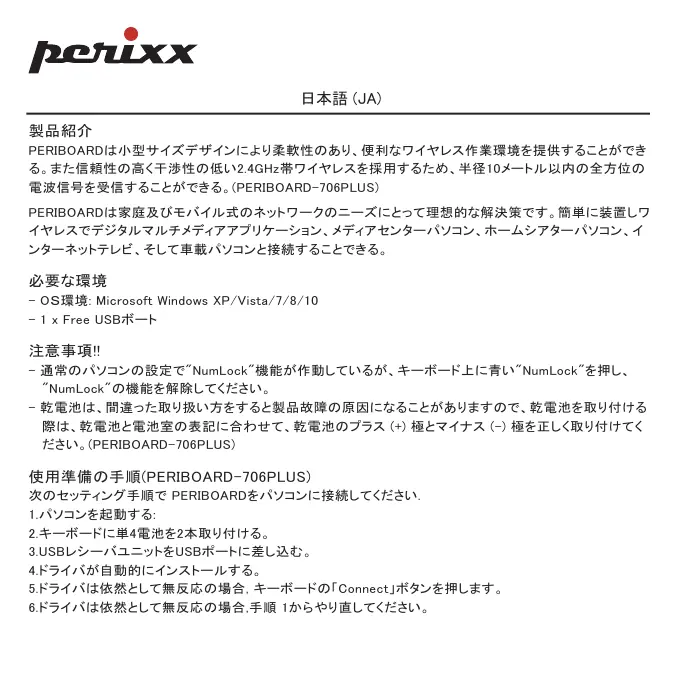 perixx

日本語 (JA)

製品紹介
PERIBOARDは小型サイズデザインにより柔軟性のあり、便利なワイヤレス作業環境を提供することができる。また信頼性の高く干渉性の低い2.4GHz帯ワイヤレスを採用するため、半径10メートル以内の全方位の電波信号を受信することができる。(PERIBOARD-706PLUS)

PERIBOARDは家庭及びモバイル式のネットワークのニーズにとって理想的な解決策です。簡単に装置しワイヤレスでデジタルマルチメディアアプリケーション、メディアセンターパソコン、ホームシアターパソコン、インターネットテレビ、そして車載パソコンと接続することできる。

必要な環境
- OS環境: Microsoft Windows XP/Vista/7/8/10
- 1 x Free USBポート

注意事項!!
- 通常のパソコンの設定で"NumLock"機能が作動しているが、キーボード上に青い"NumLock"を押し、"NumLock"の機能を解除してください。
- 乾電池は、間違った取り扱い方をすると製品故障の原因になることがありますので、乾電池を取り付ける際は、乾電池と電池室の表記に合わせて、乾電池のプラス (+) 極とマイナス (-) 極を正しく取り付けてください。(PERIBOARD-706PLUS)

使用準備の手順(PERIBOARD-706PLUS)
次のセッティング手順で PERIBOARDをパソコンに接続してください.
1.パソコンを起動する:
2.キーボードに単4電池を2本取り付ける。
3.USBレシーバユニットをUSBポートに差し込む。
4.ドライバが自動的にインストールする。
5.ドライバは依然として無反応の場合, キーボードの「Connect」ボタンを押します。
6.ドライバは依然として無反応の場合,手順 1からやり直してください。